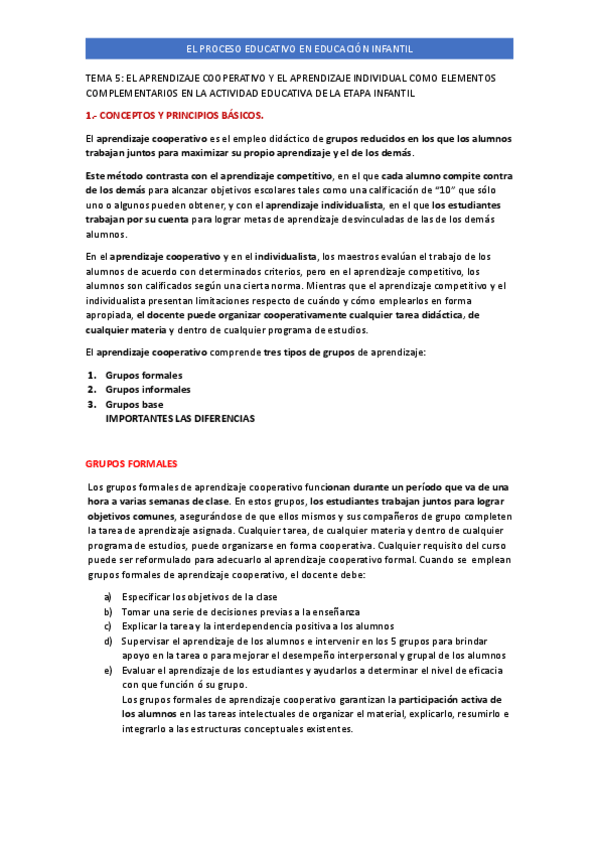 EL PROCESO EDUCATIVO EN EDUCACIÓN INFANTIL

TEMA 5: EL APRENDIZAJE COOPERATIVO Y EL APRENDIZAJE INDIVIDUAL COMO ELEMENTOS COMPLEMENTARIOS EN LA ACTIVIDAD EDUCATIVA DE LA ETAPA INFANTIL

1.- CONCEPTOS Y PRINCIPIOS BÁSICOS.

El aprendizaje cooperativo es el empleo didáctico de grupos reducidos en los que los alumnos trabajan juntos para maximizar su propio aprendizaje y el de los demás.

Este método contrasta con el aprendizaje competitivo, en el que cada alumno compite contra de los demás para alcanzar objetivos escolares tales como una calificación de "10" que sólo uno o algunos pueden obtener, y con el aprendizaje individualista, en el que los estudiantes trabajan por su cuenta para lograr metas de aprendizaje desvinculadas de las de los demás alumnos.

En el aprendizaje cooperativo y en el individualista, los maestros evalúan el trabajo de los alumnos de acuerdo con determinados criterios, pero en el aprendizaje competitivo, los alumnos son calificados según una cierta norma. Mientras que el aprendizaje competitivo y el individualista presentan limitaciones respecto de cuándo y cómo emplearlos en forma apropiada, el docente puede organizar cooperativamente cualquier tarea didáctica, de cualquier materia y dentro de cualquier programa de estudios.

El aprendizaje cooperativo comprende tres tipos de grupos de aprendizaje:

1. Grupos formales
2. Grupos informales
3. Grupos base
IMPORTANTES LAS DIFERENCIAS

GRUPOS FORMALES

Los grupos formales de aprendizaje cooperativo funcionan durante un período que va de una hora a varias semanas de clase. En estos grupos, los estudiantes trabajan juntos para lograr objetivos comunes, asegurándose de que ellos mismos y sus compañeros de grupo completen la tarea de aprendizaje asignada. Cualquier tarea, de cualquier materia y dentro de cualquier programa de estudios, puede organizarse en forma cooperativa. Cualquier requisito del curso puede ser reformulado para adecuarlo al aprendizaje cooperativo formal. Cuando se emplean grupos formales de aprendizaje cooperativo, el docente debe:

a) Especificar los objetivos de la clase
b) Tomar una serie de decisiones previas a la enseñanza
c) Explicar la tarea y la interdependencia positiva a los alumnos
d) Supervisar el aprendizaje de los alumnos e intervenir en los 5 grupos para brindar apoyo en la tarea o para mejorar el desempeño interpersonal y grupal de los alumnos
e) Evaluar el aprendizaje de los estudiantes y ayudarlos a determinar el nivel de eficacia con que función ó su grupo.
Los grupos formales de aprendizaje cooperativo garantizan la participación activa de los alumnos en las tareas intelectuales de organizar el material, explicarlo, resumirlo e integrarlo a las estructuras conceptuales existentes.